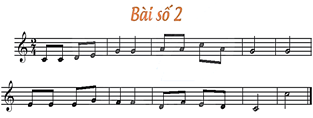 Bài số 2

$\frac{2}{4}$